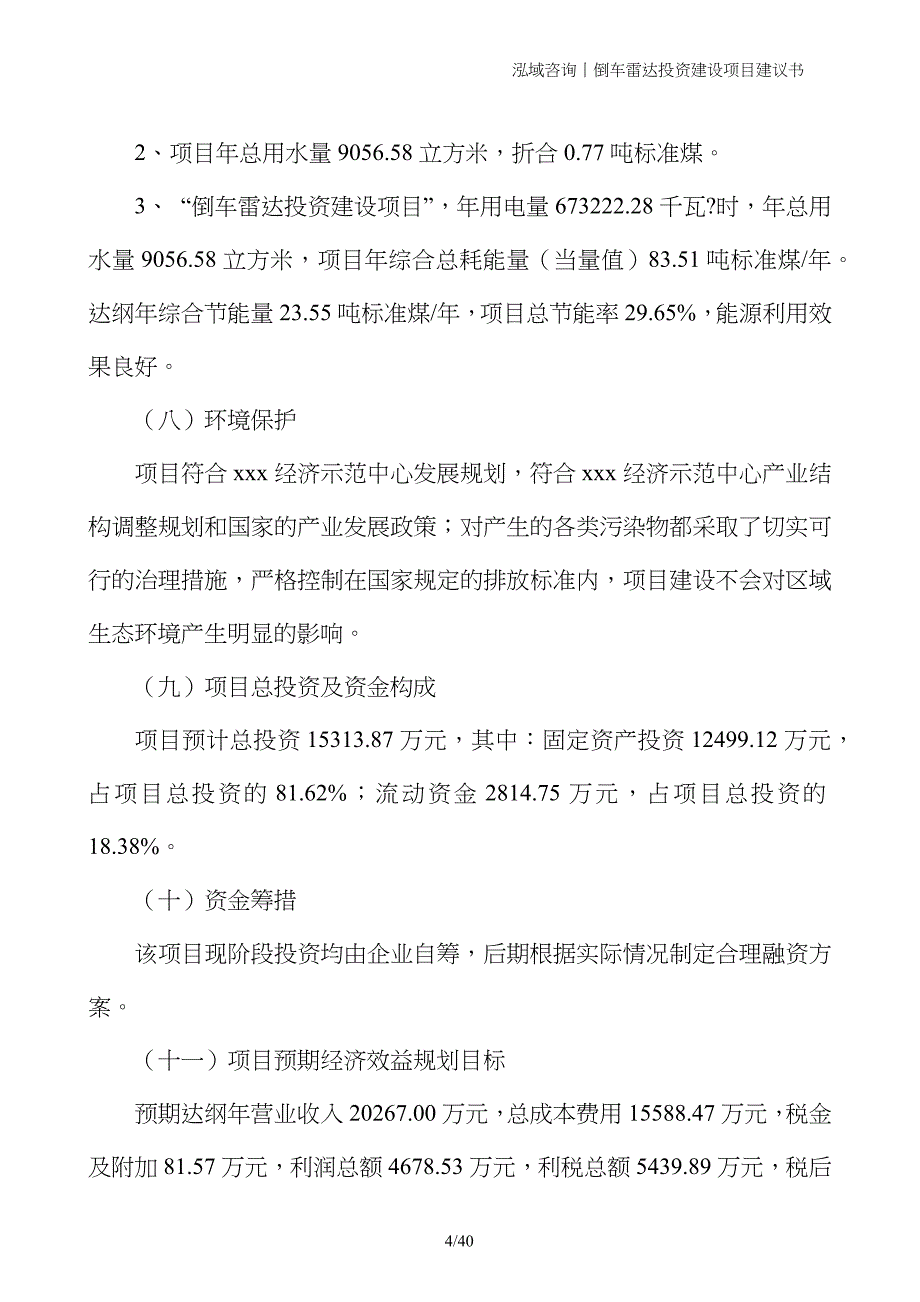 泓域咨询｜倒车雷达投资建设项目建议书

2、项目年总用水量 9056.58 立方米，折合 0.77 吨标准煤。

3、“倒车雷达投资建设项目”，年用电量 673222.28 千瓦?时，年总用水量 9056.58 立方米，项目年综合总耗能量（当量值）83.51 吨标准煤/年。达纲年综合节能量 23.55 吨标准煤/年，项目总节能率 29.65%，能源利用效果良好。

（八）环境保护

项目符合 xxx 经济示范中心发展规划，符合 xxx 经济示范中心产业结构调整规划和国家的产业发展政策；对产生的各类污染物都采取了切实可行的治理措施，严格控制在国家规定的排放标准内，项目建设不会对区域生态环境产生明显的影响。

（九）项目总投资及资金构成

项目预计总投资 15313.87 万元，其中：固定资产投资 12499.12 万元，占项目总投资的 81.62%；流动资金 2814.75 万元，占项目总投资的 18.38%。

（十）资金筹措

该项目现阶段投资均由企业自筹，后期根据实际情况制定合理融资方案。

（十一）项目预期经济效益规划目标

预期达纲年营业收入 20267.00 万元，总成本费用 15588.47 万元，税金及附加 81.57 万元，利润总额 4678.53 万元，利税总额 5439.89 万元，税后

4/40